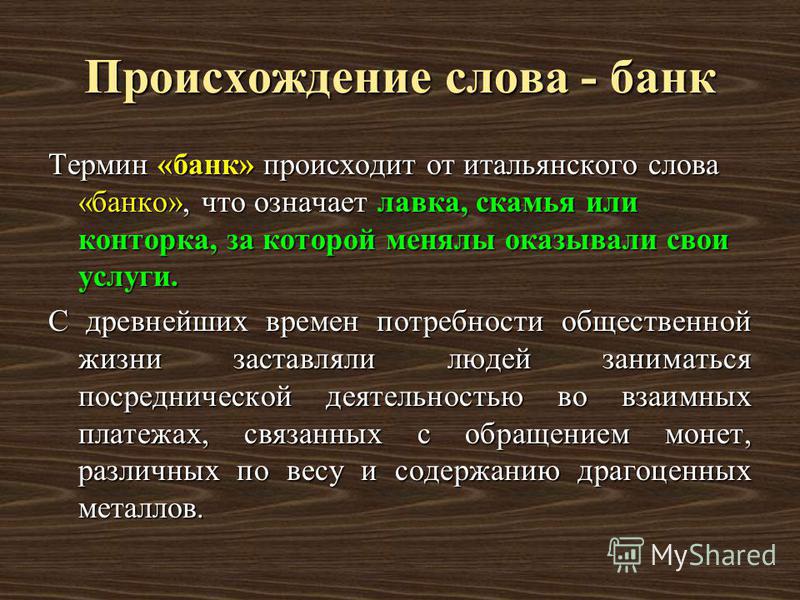 Происхождение слова - банк

Термин «банк» происходит от итальянского слова «банко», что означает лавка, скамья или конторка, за которой менялы оказывали свои услуги.

С древнейших времен потребности общественной жизни заставляли людей заниматься посреднической деятельностью во взаимных платежах, связанных с обращением монет, различных по весу и содержанию драгоценных металлов.

MyShared